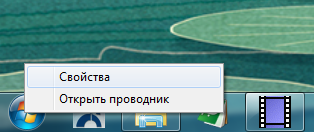 Свойства
Открыть проводник